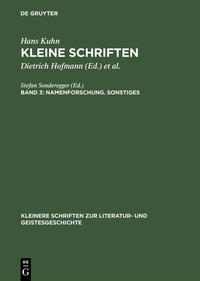 DE GRUYTER

Hans Kuhn
KLEINE SCHRIFTEN
Dietrich Hofmann (Ed.) et al.

Stefan Sonderegger (Ed.)
BAND 3: NAMENFORSCHUNG. SONSTIGES

KLEINERE SCHRIFTEN ZUR LITERATUR- UND GEISTESGESCHICHTE

DE
G